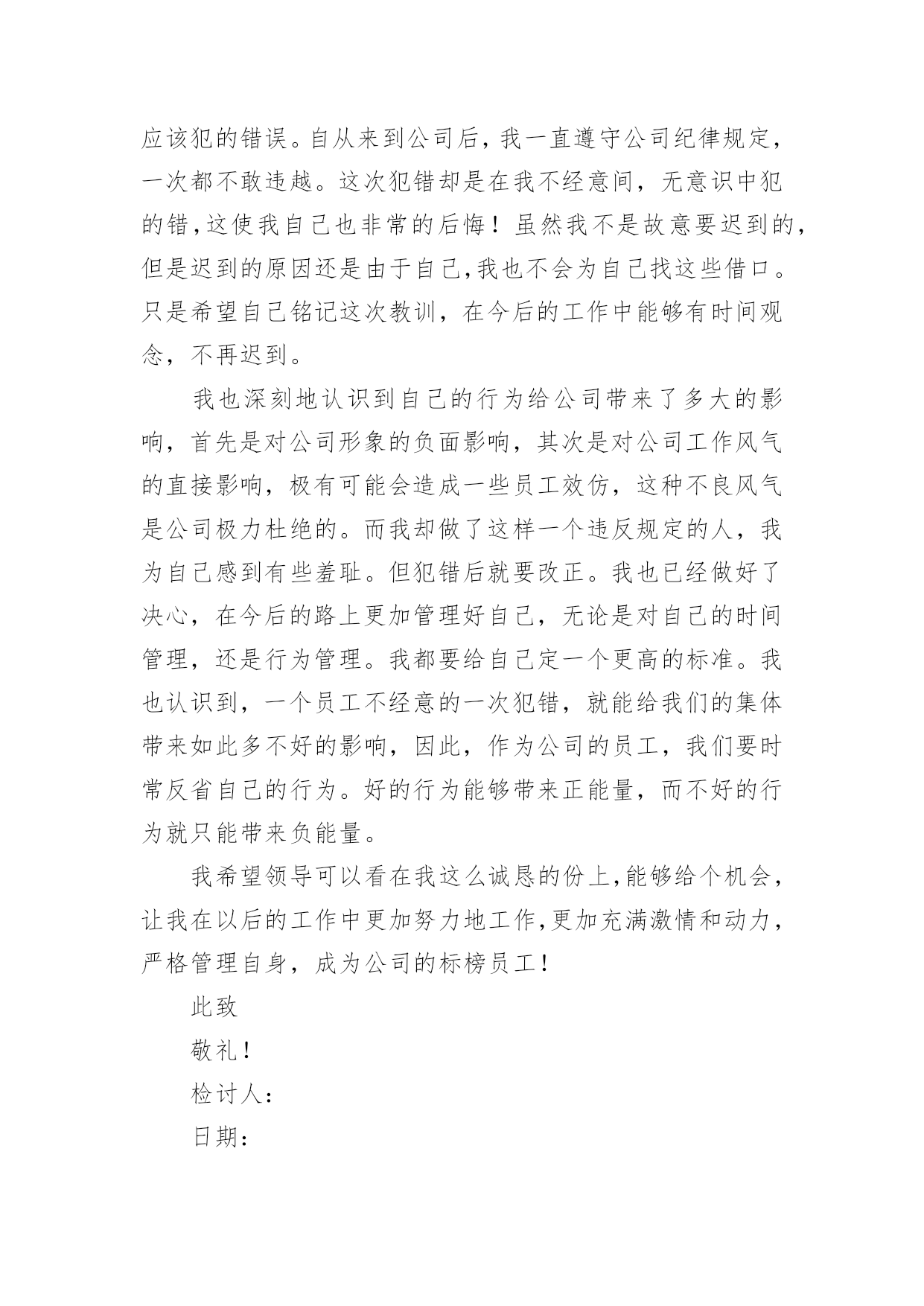 应该犯的错误。自从来到公司后，我一直遵守公司纪律规定，一次都不敢违越。这次犯错却是在我不经意间，无意识中犯的错，这使我自己也非常的后悔！虽然我不是故意要迟到的，但是迟到的原因还是由于自己，我也不会为自己找这些借口。只是希望自己铭记这次教训，在今后的工作中能够有时间观念，不再迟到。

我也深刻地认识到自己的行为给公司带来了多大的影响，首先是对公司形象的负面影响，其次是对公司工作风气的直接影响，极有可能会造成一些员工效仿，这种不良风气是公司极力杜绝的。而我却做了这样一个违反规定的人，我为自己感到有些羞耻。但犯错后就要改正。我也已经做好了决心，在今后的路上更加管理好自己，无论是对自己的时间管理，还是行为管理。我都要给自己定一个更高的标准。我也认识到，一个员工不经意的一次犯错，就能给我们的集体带来如此多不好的影响，因此，作为公司的员工，我们要时常反省自己的行为。好的行为能够带来正能量，而不好的行为就只能带来负能量。

我希望领导可以看在我这么诚恳的份上，能够给个机会，让我在以后的工作中更加努力地工作，更加充满激情和动力，严格管理自身，成为公司的标榜员工！

此致

敬礼！

检讨人：

日期：